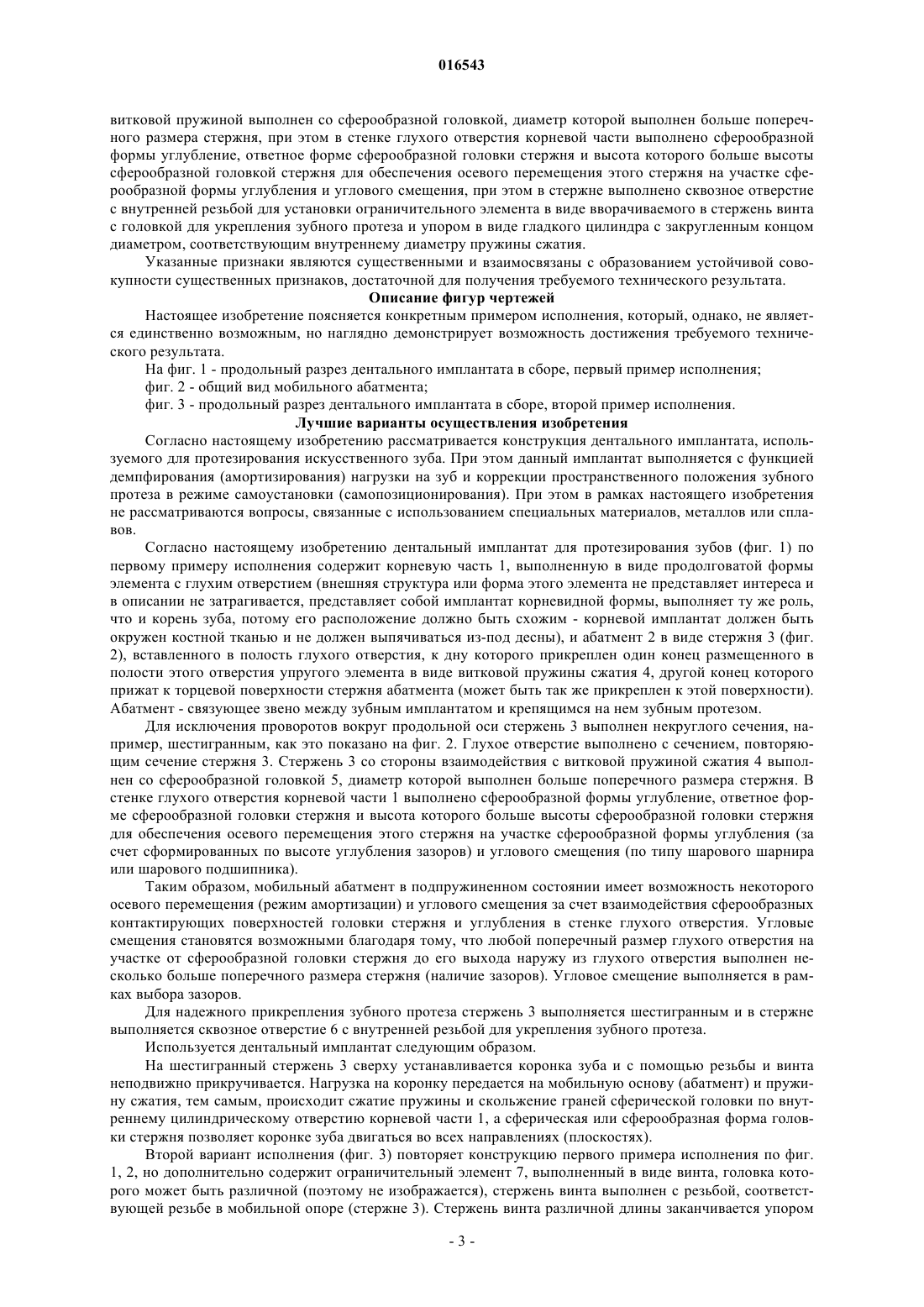 016543

витковой пружиной выполнен со сферообразной головкой, диаметр которой выполнен больше поперечного размера стержня, при этом в стенке глухого отверстия корневой части выполнено сферообразной формы углубление, ответное форме сферообразной головки стержня и высота которого больше высоты сферообразной головкой стержня для обеспечения осевого перемещения этого стержня на участке сферообразной формы углубления и углового смещения, при этом в стержне выполнено сквозное отверстие с внутренней резьбой для установки ограничительного элемента в виде вворачиваемого в стержень винта с головкой для укрепления зубного протеза и упором в виде гладкого цилиндра с закругленным концом диаметром, соответствующим внутреннему диаметру пружины сжатия.

Указанные признаки являются существенными и взаимосвязаны с образованием устойчивой совокупности существенных признаков, достаточной для получения требуемого технического результата.

Описание фигур чертежей

Настоящее изобретение поясняется конкретным примером исполнения, который, однако, не является единственно возможным, но наглядно демонстрирует возможность достижения требуемого технического результата.

На фиг. 1 - продольный разрез дентального имплантата в сборе, первый пример исполнения;

фиг. 2 - общий вид мобильного абатмента;

фиг. 3 - продольный разрез дентального имплантата в сборе, второй пример исполнения.

Лучшие варианты осуществления изобретения

Согласно настоящему изобретению рассматривается конструкция дентального имплантата, используемого для протезирования искусственного зуба. При этом данный имплантат выполняется с функцией демпфирования (амортизирования) нагрузки на зуб и коррекции пространственного положения зубного протеза в режиме самоустановки (самопозиционирования). При этом в рамках настоящего изобретения не рассматриваются вопросы, связанные с использованием специальных материалов, металлов или сплавов.

Согласно настоящему изобретению дентальный имплантат для протезирования зубов (фиг. 1) по первому примеру исполнения содержит корневую часть 1, выполненную в виде продолговатой формы элемента с глухим отверстием (внешняя структура или форма этого элемента не представляет интереса и в описании не затрагивается, представляет собой имплантат корневидной формы, выполняет ту же роль, что и корень зуба, потому его расположение должно быть схожим - корневой имплантат должен быть окружен костной тканью и не должен выпячиваться из-под десны), и абатмент 2 в виде стержня 3 (фиг. 2), вставленного в полость глухого отверстия, к дну которого прикреплен один конец размещенного в полости этого отверстия упругого элемента в виде витковой пружины сжатия 4, другой конец которого прижат к торцевой поверхности стержня абатмента (может быть так же прикреплен к этой поверхности). Абатмент - связующее звено между зубным имплантатом и крепящимся на нем зубным протезом.

Для исключения проворотов вокруг продольной оси стержень 3 выполнен некруглого сечения, например, шестигранным, как это показано на фиг. 2. Глухое отверстие выполнено с сечением, повторяющим сечение стержня 3. Стержень 3 со стороны взаимодействия с витковой пружиной сжатия 4 выполнен со сферообразной головкой 5, диаметр которой выполнен больше поперечного размера стержня. В стенке глухого отверстия корневой части 1 выполнено сферообразной формы углубление, ответное форме сферообразной головки стержня и высота которого больше высоты сферообразной головки стержня для обеспечения осевого перемещения этого стержня на участке сферообразной формы углубления (за счет сформированных по высоте углубления зазоров) и углового смещения (по типу шарового шарнира или шарового подшипника).

Таким образом, мобильный абатмент в подпружиненном состоянии имеет возможность некоторого осевого перемещения (режим амортизации) и углового смещения за счет взаимодействия сферообразных контактирующих поверхностей головки стержня и углубления в стенке глухого отверстия. Угловые смещения становятся возможными благодаря тому, что любой поперечный размер глухого отверстия на участке от сферообразной головки стержня до его выхода наружу из глухого отверстия выполнен несколько больше поперечного размера стержня (наличие зазоров). Угловое смещение выполняется в рамках выбора зазоров.

Для надежного прикрепления зубного протеза стержень 3 выполняется шестигранным и в стержне выполняется сквозное отверстие 6 с внутренней резьбой для укрепления зубного протеза.

Используется дентальный имплантат следующим образом.

На шестигранный стержень 3 сверху устанавливается коронка зуба и с помощью резьбы и винта неподвижно прикручивается. Нагрузка на коронку передается на мобильную основу (абатмент) и пружину сжатия, тем самым, происходит сжатие пружины и скольжение граней сферической головки по внутреннему цилиндрическому отверстию корневой части 1, а сферическая или сферообразная форма головки стержня позволяет коронке зуба двигаться во всех направлениях (плоскостях).

Второй вариант исполнения (фиг. 3) повторяет конструкцию первого примера исполнения по фиг. 1, 2, но дополнительно содержит ограничительный элемент 7, выполненный в виде винта, головка которого может быть различной (поэтому не изображается), стержень винта выполнен с резьбой, соответствующей резьбе в мобильной опоре (стержне 3). Стержень винта различной длины заканчивается упором

- 3 -